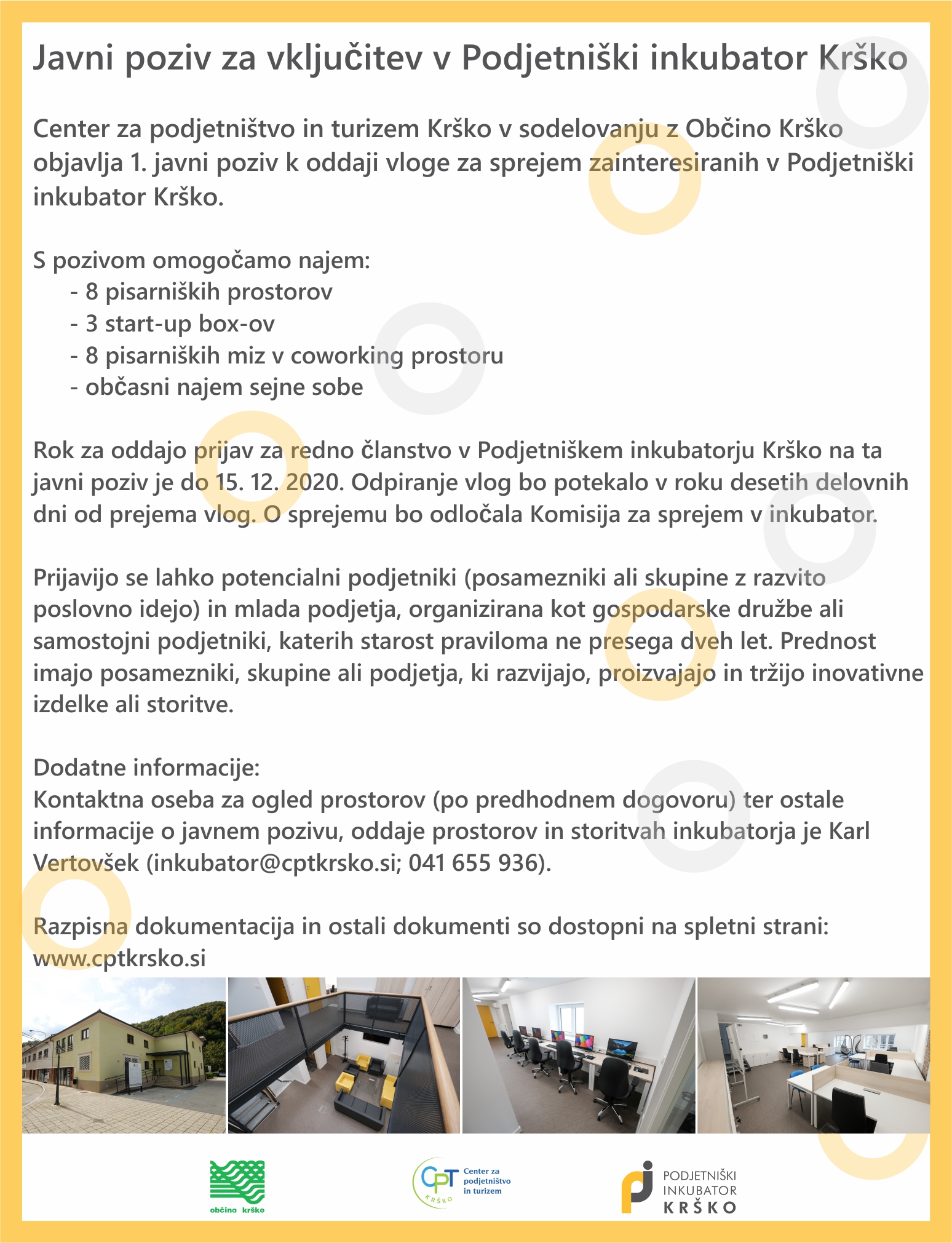 Javni poziv za vključitev v Podjetniški inkubator Krško

Center za podjetništvo in turizem Krško v sodelovanju z Občino Krško objavlja 1. javni poziv k oddaji vloge za sprejem zainteresiranih v Podjetniški inkubator Krško.

S pozivom omogočamo najem:
- 8 pisarniških prostorov
- 3 start-up box-ov
- 8 pisarniških miz v coworking prostoru
- občasni najem sejne sobe

Rok za oddajo prijav za redno članstvo v Podjetniškem inkubatorju Krško na ta javni poziv je do 15. 12. 2020. Odpiranje vlog bo potekalo v roku desetih delovnih dni od prejema vlog. O sprejemu bo odločala Komisija za sprejem v inkubator.

Prijavijo se lahko potencialni podjetniki (posamezniki ali skupine z razvito poslovno idejo) in mlada podjetja, organizirana kot gospodarske družbe ali samostojni podjetniki, katerih starost praviloma ne presega dveh let. Prednost imajo posamezniki, skupine ali podjetja, ki razvijajo, proizvajajo in tržijo inovativne izdelke ali storitve.

Dodatne informacije:
Kontaktna oseba za ogled prostorov (po predhodnem dogovoru) ter ostale informacije o javnem pozivu, oddaje prostorov in storitvah inkubatorja je Karl Vertovšek (inkubator@cptkrsko.si; 041 655 936).

Razpisna dokumentacija in ostali dokumenti so dostopni na spletni strani: www.cptkrsko.si

občina krško

CPT KRŠKO Center za podjetništvo in turizem

PODJETNIŠKI INKUBATOR KRŠKO